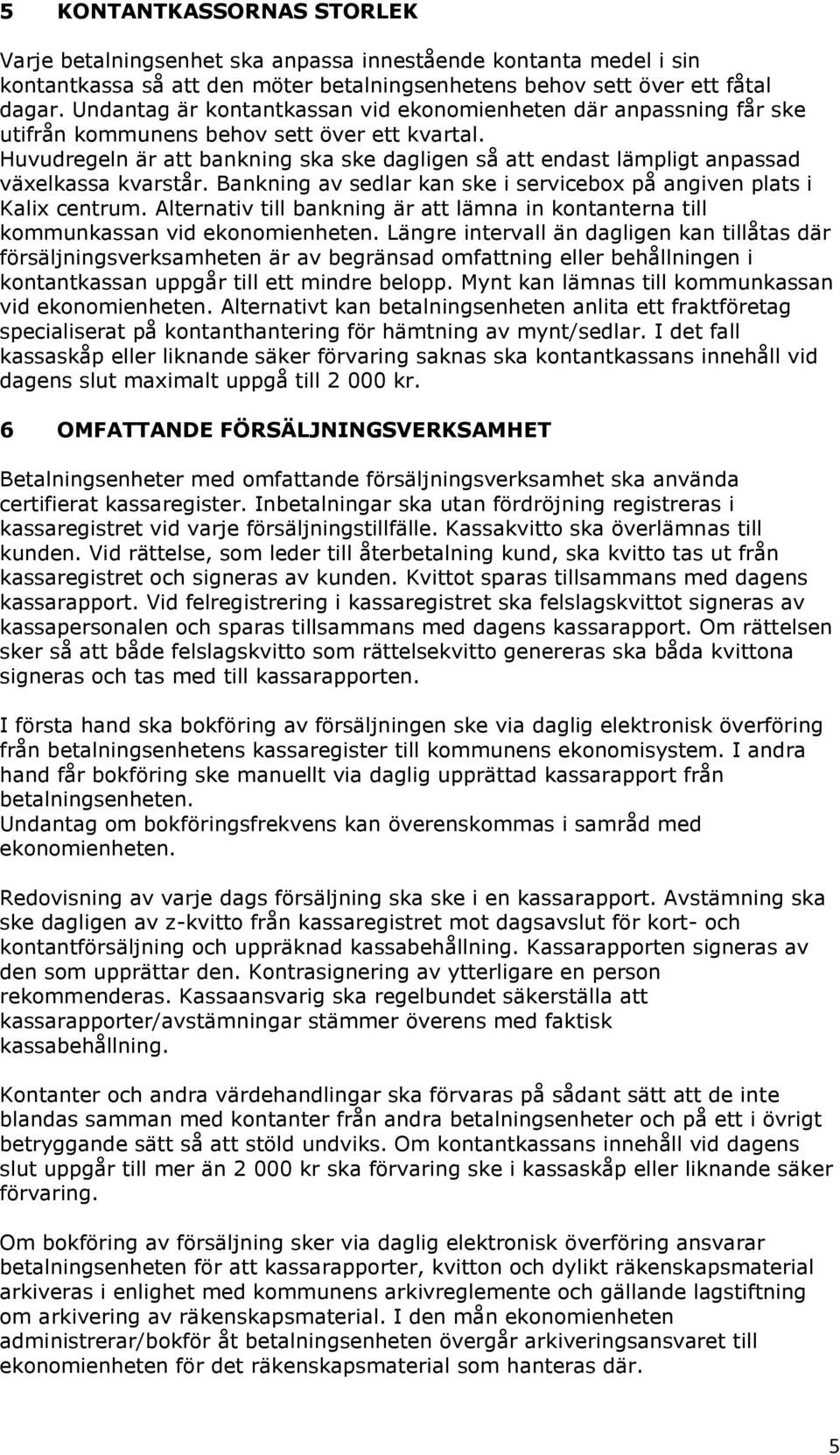 5 KONTANTKASSORNAS STORLEK

Varje betalningsenhet ska anpassa innestående kontanta medel i sin kontantkassa så att den möter betalningsenhetens behov sett över ett fåtal dagar. Undantag är kontantkassan vid ekonomienheten där anpassning får ske utifrån kommunens behov sett över ett kvartal. Huvudregeln är att bankning ska ske dagligen så att endast lämpligt anpassad växelkassa kvarstår. Bankning av sedlar kan ske i servicebox på angiven plats i Kalix centrum. Alternativ till bankning är att lämna in kontanterna till kommunkassan vid ekonomienheten. Längre intervall än dagligen kan tillåtas där försäljningsverksamheten är av begränsad omfattning eller behållningen i kontantkassan uppgår till ett mindre belopp. Mynt kan lämnas till kommunkassan vid ekonomienheten. Alternativt kan betalningsenheten anlita ett fraktföretag specialiserat på kontanthantering för hämtning av mynt/sedlar. I det fall kassaskåp eller liknande säker förvaring saknas ska kontantkassans innehåll vid dagens slut maximalt uppgå till 2 000 kr.

6 OMFATTANDE FÖRSÄLJNINGSVERKSAMHET

Betalningsenheter med omfattande försäljningsverksamhet ska använda certifierat kassaregister. Inbetalningar ska utan fördröjning registreras i kassaregistret vid varje försäljningstillfälle. Kassakvitto ska överlämnas till kunden. Vid rättelse, som leder till återbetalning kund, ska kvitto tas ut från kassaregistret och signeras av kunden. Kvittot sparas tillsammans med dagens kassarapport. Vid felregistrering i kassaregistret ska felslagskvittot signeras av kassapersonalen och sparas tillsammans med dagens kassarapport. Om rättelsen sker så att både felslagskvitto som rättelsekvitto genereras ska båda kvittona signeras och tas med till kassarapporten.

I första hand ska bokföring av försäljningen ske via daglig elektronisk överföring från betalningsenhetens kassaregister till kommunens ekonomisystem. I andra hand får bokföring ske manuellt via daglig upprättad kassarapport från betalningsenheten.
Undantag om bokföringsfrekvens kan överenskommas i samråd med ekonomienheten.

Redovisning av varje dags försäljning ska ske i en kassarapport. Avstämning ska ske dagligen av z-kvitto från kassaregistret mot dagsavslut för kort- och kontantförsäljning och uppräknad kassabehållning. Kassarapporten signeras av den som upprättar den. Kontrasignering av ytterligare en person rekommenderas. Kassaansvarig ska regelbundet säkerställa att kassarapporter/avstämningar stämmer överens med faktisk kassabehållning.

Kontanter och andra värdehandlingar ska förvaras på sådant sätt att de inte blandas samman med kontanter från andra betalningsenheter och på ett i övrigt betryggande sätt så att stöld undviks. Om kontantkassans innehåll vid dagens slut uppgår till mer än 2 000 kr ska förvaring ske i kassaskåp eller liknande säker förvaring.

Om bokföring av försäljning sker via daglig elektronisk överföring ansvarar betalningsenheten för att kassarapporter, kvitton och dylikt räkenskapsmaterial arkiveras i enlighet med kommunens arkivreglemente och gällande lagstiftning om arkivering av räkenskapsmaterial. I den mån ekonomienheten administrerar/bokför åt betalningsenheten övergår arkiveringsansvaret till ekonomienheten för det räkenskapsmaterial som hanteras där.

5